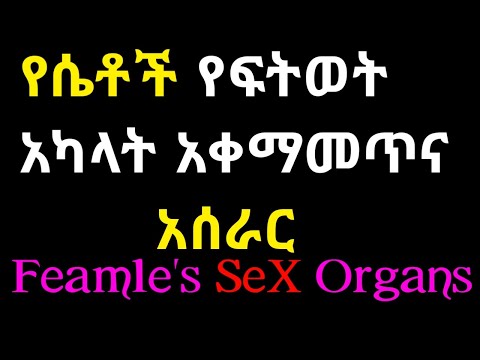 የሴቶች የፍትወት አካላት አቀማመጥና አሰራር
Feamle's SeX Organs